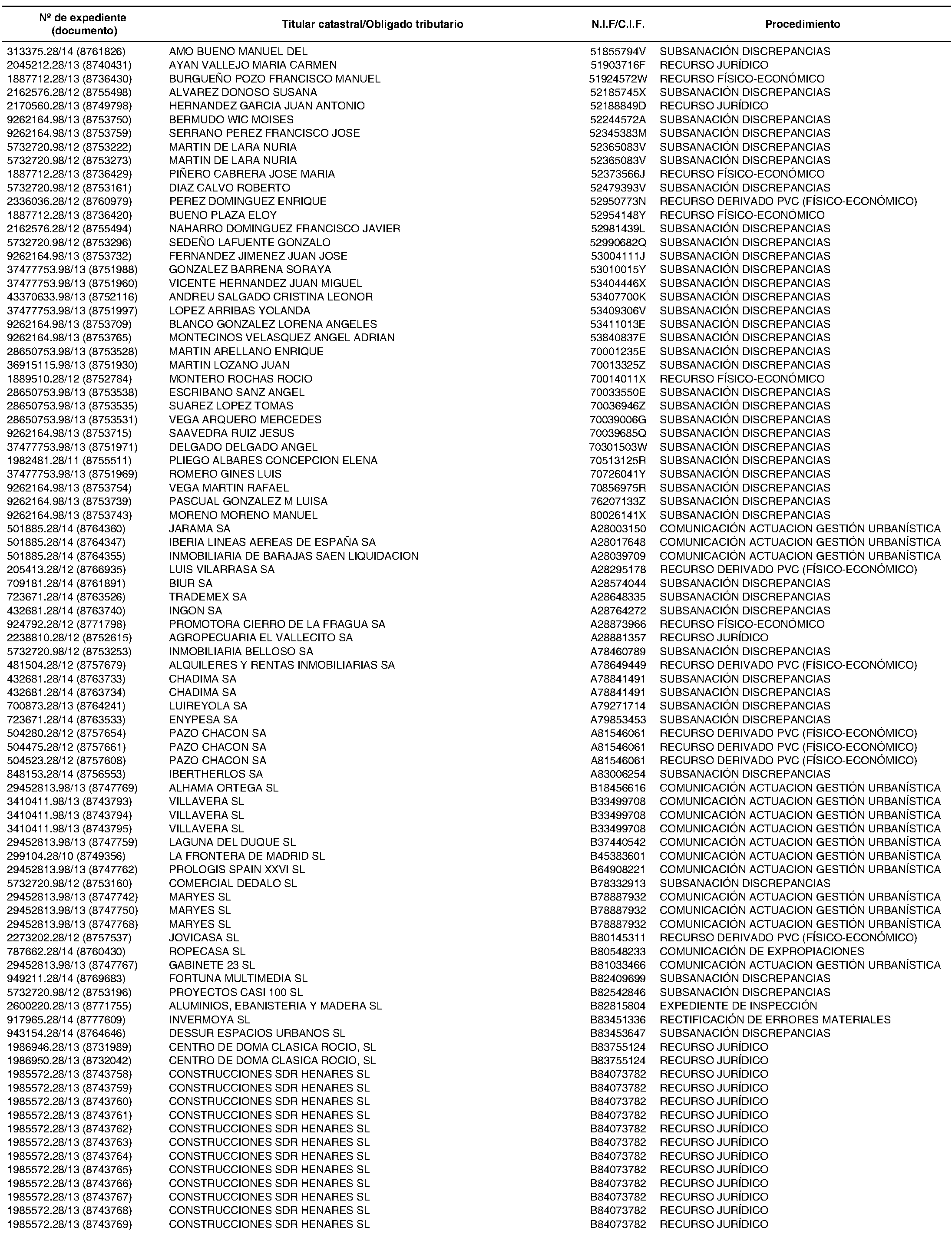 | Nº de expediente (documento) | Titular catastral/Obligado tributario | N.I.F/C.I.F. | Procedimiento |
|---|---|---|---|
| 313375.28/14 (8761826) | AMO BUENO MANUEL DEL | 51855794V | SUBSANACIÓN DISCREPANCIAS |
| 2045212.28/13 (8740431) | AYAN VALLEJO MARIA CARMEN | 51903716F | RECURSO JURÍDICO |
| 1887712.28/13 (8736430) | BURGUEÑO POZO FRANCISCO MANUEL | 51924572W | RECURSO FÍSICO-ECONÓMICO |
| 2162576.28/12 (8755498) | ALVAREZ DONOSO SUSANA | 52185745X | SUBSANACIÓN DISCREPANCIAS |
| 2170560.28/13 (8749798) | HERNANDEZ GARCIA JUAN ANTONIO | 52188849D | RECURSO JURÍDICO |
| 9262164.98/13 (8753750) | BERMUDO WIC MOISES | 52244572A | SUBSANACIÓN DISCREPANCIAS |
| 9262164.98/13 (8753759) | SERRANO PEREZ FRANCISCO JOSE | 52345383M | SUBSANACIÓN DISCREPANCIAS |
| 5732720.98/12 (8753222) | MARTIN DE LARA NURIA | 52365083V | SUBSANACIÓN DISCREPANCIAS |
| 5732720.98/12 (8753273) | MARTIN DE LARA NURIA | 52365083V | SUBSANACIÓN DISCREPANCIAS |
| 1887712.28/13 (8736429) | PIÑERO CABRERA JOSE MARIA | 52373566J | RECURSO FÍSICO-ECONÓMICO |
| 5732720.98/12 (8753161) | DIAZ CALVO ROBERTO | 52479393V | SUBSANACIÓN DISCREPANCIAS |
| 2336036.28/12 (8760979) | PEREZ DOMINGUEZ ENRIQUE | 52950773N | RECURSO DERIVADO PVC (FÍSICO-ECONÓMICO) |
| 1887712.28/13 (8736420) | BUENO PLAZA ELOY | 52954148Y | RECURSO FÍSICO-ECONÓMICO |
| 2162576.28/12 (8755494) | NAHARRO DOMINGUEZ FRANCISCO JAVIER | 52981439L | SUBSANACIÓN DISCREPANCIAS |
| 5732720.98/12 (8753296) | SEDEÑO LAFUENTE GONZALO | 52990682Q | SUBSANACIÓN DISCREPANCIAS |
| 9262164.98/13 (8753732) | FERNANDEZ JIMENEZ JUAN JOSE | 53004111J | SUBSANACIÓN DISCREPANCIAS |
| 37477753.98/13 (8751988) | GONZALEZ BARRENA SORAYA | 53010015Y | SUBSANACIÓN DISCREPANCIAS |
| 37477753.98/13 (8751960) | VICENTE HERNANDEZ JUAN MIGUEL | 53404446X | SUBSANACIÓN DISCREPANCIAS |
| 43370633.98/13 (8752116) | ANDREU SALGADO CRISTINA LEONOR | 53407700K | SUBSANACIÓN DISCREPANCIAS |
| 37477753.98/13 (8751997) | LOPEZ ARRIBAS YOLANDA | 53409306V | SUBSANACIÓN DISCREPANCIAS |
| 9262164.98/13 (8753709) | BLANCO GONZALEZ LORENA ANGELES | 53411013E | SUBSANACIÓN DISCREPANCIAS |
| 9262164.98/13 (8753765) | MONTECINOS VELASQUEZ ANGEL ADRIAN | 53840837E | SUBSANACIÓN DISCREPANCIAS |
| 28650753.98/13 (8753528) | MARTIN ARELLANO ENRIQUE | 70001235E | SUBSANACIÓN DISCREPANCIAS |
| 36915115.98/13 (8751930) | MARTIN LOZANO JUAN | 70013325Z | SUBSANACIÓN DISCREPANCIAS |
| 1889510.28/12 (8752784) | MONTERO ROCHAS ROCIO | 70014011X | RECURSO FÍSICO-ECONÓMICO |
| 28650753.98/13 (8753538) | ESCRIBANO SANZ ANGEL | 70033550E | SUBSANACIÓN DISCREPANCIAS |
| 28650753.98/13 (8753535) | SUAREZ LOPEZ TOMAS | 70036946Z | SUBSANACIÓN DISCREPANCIAS |
| 28650753.98/13 (8753531) | VEGA ARQUERO MERCEDES | 70039006G | SUBSANACIÓN DISCREPANCIAS |
| 9262164.98/13 (8753715) | SAAVEDRA RUIZ JESUS | 70039685Q | SUBSANACIÓN DISCREPANCIAS |
| 37477753.98/13 (8751971) | DELGADO DELGADO ANGEL | 70301503W | SUBSANACIÓN DISCREPANCIAS |
| 1982481.28/11 (8755511) | PLIEGO ALBARES CONCEPCION ELENA | 70513125R | SUBSANACIÓN DISCREPANCIAS |
| 37477753.98/13 (8751969) | ROMERO GINES LUIS | 70726041Y | SUBSANACIÓN DISCREPANCIAS |
| 9262164.98/13 (8753754) | VEGA MARTIN RAFAEL | 70856975R | SUBSANACIÓN DISCREPANCIAS |
| 9262164.98/13 (8753739) | PASCUAL GONZALEZ M LUISA | 76207133Z | SUBSANACIÓN DISCREPANCIAS |
| 9262164.98/13 (8753743) | MORENO MORENO MANUEL | 80026141X | SUBSANACIÓN DISCREPANCIAS |
| 501885.28/14 (8764360) | JARAMA SA | A28003150 | COMUNICACIÓN ACTUACION GESTIÓN URBANÍSTICA |
| 501885.28/14 (8764347) | IBERIA LINEAS AEREAS DE ESPAÑA SA | A28017648 | COMUNICACIÓN ACTUACION GESTIÓN URBANÍSTICA |
| 501885.28/14 (8764355) | INMOBILIARIA DE BARAJAS SAEN LIQUIDACION | A28039709 | COMUNICACIÓN ACTUACION GESTIÓN URBANÍSTICA |
| 205413.28/12 (8766935) | LUIS VILARRASA SA | A28295178 | RECURSO DERIVADO PVC (FÍSICO-ECONÓMICO) |
| 709181.28/14 (8761891) | BIUR SA | A28574044 | SUBSANACIÓN DISCREPANCIAS |
| 723671.28/14 (8763526) | TRADEMEX SA | A28648335 | SUBSANACIÓN DISCREPANCIAS |
| 432681.28/14 (8763740) | INGON SA | A28764272 | SUBSANACIÓN DISCREPANCIAS |
| 924792.28/12 (8771798) | PROMOTORA CIERRO DE LA FRAGUA SA | A28873966 | RECURSO FÍSICO-ECONÓMICO |
| 2238810.28/12 (8752615) | AGROPECUARIA EL VALLECITO SA | A28881357 | RECURSO JURÍDICO |
| 5732720.98/12 (8753253) | INMOBILIARIA BELLOSO SA | A78460789 | SUBSANACIÓN DISCREPANCIAS |
| 481504.28/12 (8757679) | ALQUILERES Y RENTAS INMOBILIARIAS SA | A78649449 | RECURSO DERIVADO PVC (FÍSICO-ECONÓMICO) |
| 432681.28/14 (8763733) | CHADIMA SA | A78841491 | SUBSANACIÓN DISCREPANCIAS |
| 432681.28/14 (8763734) | CHADIMA SA | A78841491 | SUBSANACIÓN DISCREPANCIAS |
| 700873.28/13 (8764241) | LUIREYOLA SA | A79271714 | SUBSANACIÓN DISCREPANCIAS |
| 723671.28/14 (8763533) | ENYPESA SA | A79853453 | SUBSANACIÓN DISCREPANCIAS |
| 504280.28/12 (8757654) | PAZO CHACON SA | A81546061 | RECURSO DERIVADO PVC (FÍSICO-ECONÓMICO) |
| 504475.28/12 (8757661) | PAZO CHACON SA | A81546061 | RECURSO DERIVADO PVC (FÍSICO-ECONÓMICO) |
| 504523.28/12 (8757608) | PAZO CHACON SA | A81546061 | RECURSO DERIVADO PVC (FÍSICO-ECONÓMICO) |
| 848153.28/14 (8756553) | IBERTHERLOS SA | A83006254 | SUBSANACIÓN DISCREPANCIAS |
| 29452813.98/13 (8747769) | ALHAMA ORTEGA SL | B18456616 | COMUNICACIÓN ACTUACION GESTIÓN URBANÍSTICA |
| 3410411.98/13 (8743793) | VILLAVERA SL | B33499708 | COMUNICACIÓN ACTUACION GESTIÓN URBANÍSTICA |
| 3410411.98/13 (8743794) | VILLAVERA SL | B33499708 | COMUNICACIÓN ACTUACION GESTIÓN URBANÍSTICA |
| 3410411.98/13 (8743795) | VILLAVERA SL | B33499708 | COMUNICACIÓN ACTUACION GESTIÓN URBANÍSTICA |
| 29452813.98/13 (8747759) | LAGUNA DEL DUQUE SL | B37440542 | COMUNICACIÓN ACTUACION GESTIÓN URBANÍSTICA |
| 299104.28/10 (8749356) | LA FRONTERA DE MADRID SL | B45383601 | COMUNICACIÓN ACTUACION GESTIÓN URBANÍSTICA |
| 29452813.98/13 (8747762) | PROLOGIS SPAIN XXVI SL | B64908221 | COMUNICACIÓN ACTUACION GESTIÓN URBANÍSTICA |
| 5732720.98/12 (8753160) | COMERCIAL DEDALO SL | B78332913 | SUBSANACIÓN DISCREPANCIAS |
| 29452813.98/13 (8747742) | MARYES SL | B78887932 | COMUNICACIÓN ACTUACION GESTIÓN URBANÍSTICA |
| 29452813.98/13 (8747750) | MARYES SL | B78887932 | COMUNICACIÓN ACTUACION GESTIÓN URBANÍSTICA |
| 29452813.98/13 (8747768) | MARYES SL | B78887932 | COMUNICACIÓN ACTUACION GESTIÓN URBANÍSTICA |
| 2273202.28/12 (8757537) | JOVICASA SL | B80145311 | RECURSO DERIVADO PVC (FÍSICO-ECONÓMICO) |
| 787662.28/14 (8760430) | ROPECASA SL | B80548233 | COMUNICACIÓN DE EXPROPIACIONES |
| 29452813.98/13 (8747767) | GABINETE 23 SL | B81033466 | COMUNICACIÓN ACTUACION GESTIÓN URBANÍSTICA |
| 949211.28/14 (8769683) | FORTUNA MULTIMEDIA SL | B82409699 | SUBSANACIÓN DISCREPANCIAS |
| 5732720.98/12 (8753196) | PROYECTOS CASI 100 SL | B82542846 | SUBSANACIÓN DISCREPANCIAS |
| 2600220.28/13 (8771755) | ALUMINIOS, EBANISTERIA Y MADERA SL | B82815804 | EXPEDIENTE DE INSPECCIÓN |
| 917965.28/14 (8777609) | INVERMOYA SL | B83451336 | RECTIFICACIÓN DE ERRORES MATERIALES |
| 943154.28/14 (8764646) | DESSUR ESPACIOS URBANOS SL | B83453647 | SUBSANACIÓN DISCREPANCIAS |
| 1986946.28/13 (8731989) | CENTRO DE DOMA CLASICA ROCIO, SL | B83755124 | RECURSO JURÍDICO |
| 1986950.28/13 (8732042) | CENTRO DE DOMA CLASICA ROCIO, SL | B83755124 | RECURSO JURÍDICO |
| 1985572.28/13 (8743758) | CONSTRUCCIONES SDR HENARES SL | B84073782 | RECURSO JURÍDICO |
| 1985572.28/13 (8743759) | CONSTRUCCIONES SDR HENARES SL | B84073782 | RECURSO JURÍDICO |
| 1985572.28/13 (8743760) | CONSTRUCCIONES SDR HENARES SL | B84073782 | RECURSO JURÍDICO |
| 1985572.28/13 (8743761) | CONSTRUCCIONES SDR HENARES SL | B84073782 | RECURSO JURÍDICO |
| 1985572.28/13 (8743762) | CONSTRUCCIONES SDR HENARES SL | B84073782 | RECURSO JURÍDICO |
| 1985572.28/13 (8743763) | CONSTRUCCIONES SDR HENARES SL | B84073782 | RECURSO JURÍDICO |
| 1985572.28/13 (8743764) | CONSTRUCCIONES SDR HENARES SL | B84073782 | RECURSO JURÍDICO |
| 1985572.28/13 (8743765) | CONSTRUCCIONES SDR HENARES SL | B84073782 | RECURSO JURÍDICO |
| 1985572.28/13 (8743766) | CONSTRUCCIONES SDR HENARES SL | B84073782 | RECURSO JURÍDICO |
| 1985572.28/13 (8743767) | CONSTRUCCIONES SDR HENARES SL | B84073782 | RECURSO JURÍDICO |
| 1985572.28/13 (8743768) | CONSTRUCCIONES SDR HENARES SL | B84073782 | RECURSO JURÍDICO |
| 1985572.28/13 (8743769) | CONSTRUCCIONES SDR HENARES SL | B84073782 | RECURSO JURÍDICO |